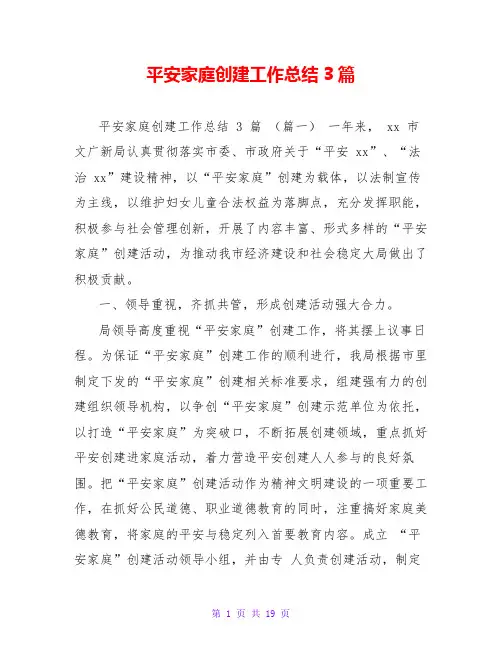 平安家庭创建工作总结 3 篇

平安家庭创建工作总结 3 篇 （篇一） 一年来， xx 市文广新局认真贯彻落实市委、市政府关于“平安 xx”、“法治 xx”建设精神，以“平安家庭”创建为载体，以法制宣传为主线，以维护妇女儿童合法权益为落脚点，充分发挥职能，积极参与社会管理创新，开展了内容丰富、形式多样的“平安家庭”创建活动，为推动我市经济建设和社会稳定大局做出了积极贡献。

一、领导重视，齐抓共管，形成创建活动强大合力。

局领导高度重视“平安家庭”创建工作，将其摆上议事日程。为保证“平安家庭”创建工作的顺利进行，我局根据市里制定下发的“平安家庭”创建相关标准要求，组建强有力的创建组织领导机构，以争创“平安家庭”创建示范单位为依托，以打造“平安家庭”为突破口，不断拓展创建领域，重点抓好平安创建进家庭活动，着力营造平安创建人人参与的良好氛围。把“平安家庭”创建活动作为精神文明建设的一项重要工作，在抓好公民道德、职业道德教育的同时，注重搞好家庭美德教育，将家庭的平安与稳定列入首要教育内容。成立 “平安家庭”创建活动领导小组，并由专 人负责创建活动，制定

第 1 页 共 19 页